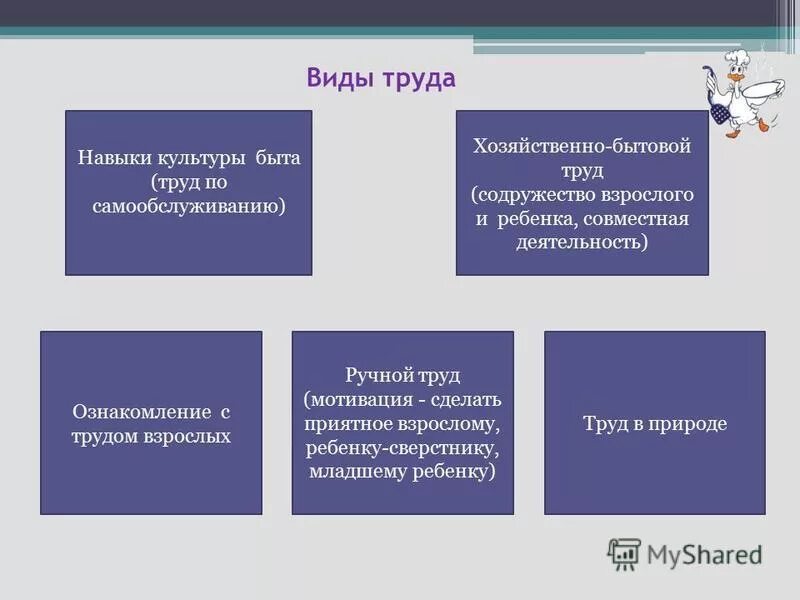 Виды труда

Навыки культуры быта (труд по самообслуживанию)

Хозяйственно-бытовой труд (содружество взрослого и ребенка, совместная деятельность)

Ознакомление с трудом взрослых

Ручной труд (мотивация - сделать приятное взрослому, ребенку-сверстнику, младшему ребенку)

Труд в природе

MyShared